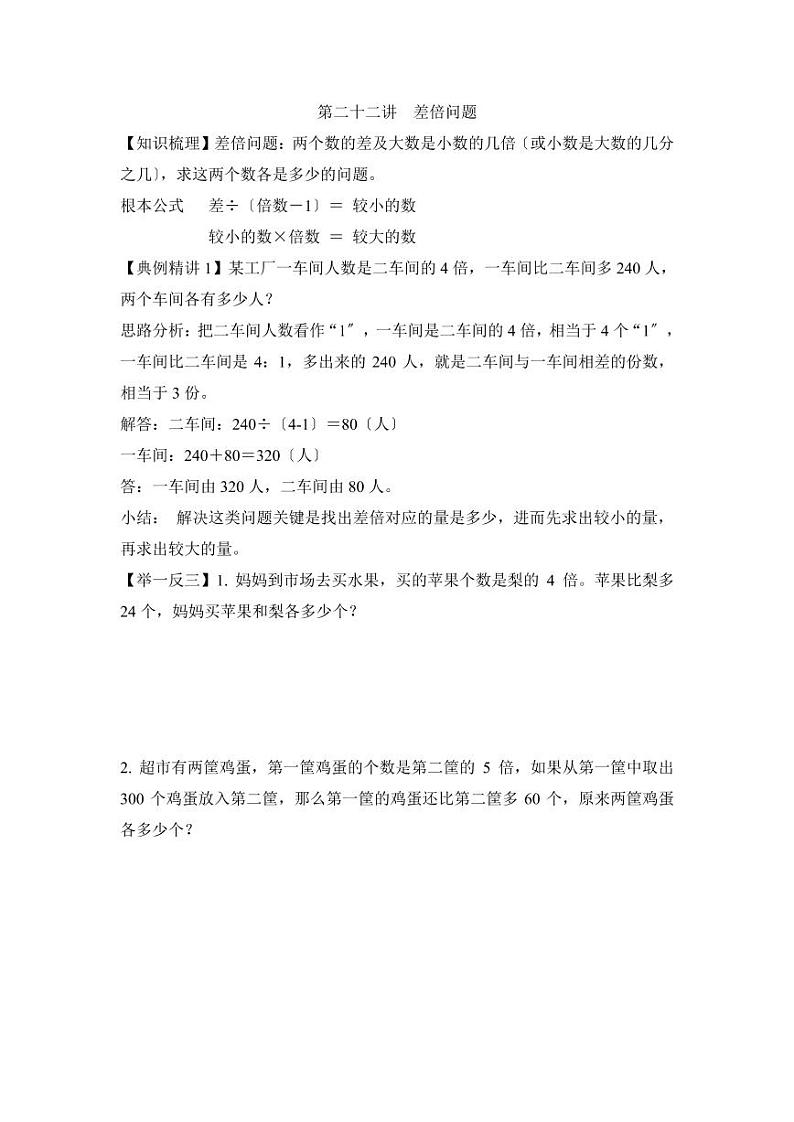 第二十二讲　差倍问题

【知识梳理】差倍问题：两个数的差及大数是小数的几倍〔或小数是大数的几分之几〕，求这两个数各是多少的问题。

根本公式　　差÷〔倍数－1〕＝ 较小的数

较小的数×倍数 ＝ 较大的数

【典例精讲 1】某工厂一车间人数是二车间的 4 倍，一车间比二车间多 240 人，两个车间各有多少人？

思路分析：把二车间人数看作“1″，一车间是二车间的 4 倍，相当于 4 个“1″，一车间比二车间是 4：1，多出来的 240 人，就是二车间与一车间相差的份数，相当于 3 份。

解答：二车间：240÷〔4-1〕＝80〔人〕

一车间：240＋80＝320〔人〕

答：一车间由 320 人，二车间由 80 人。

小结：　解决这类问题关键是找出差倍对应的量是多少，进而先求出较小的量，再求出较大的量。

【举一反三】1. 妈妈到市场去买水果，买的苹果个数是梨的 4 倍。苹果比梨多 24 个，妈妈买苹果和梨各多少个？

2. 超市有两筐鸡蛋，第一筐鸡蛋的个数是第二筐的 5 倍，如果从第一筐中取出 300 个鸡蛋放入第二筐，那么第一筐的鸡蛋还比第二筐多 60 个，原来两筐鸡蛋各多少个？